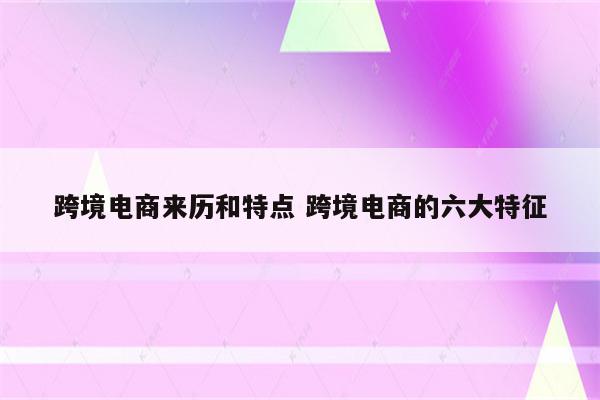 跨境电商来历和特点 跨境电商的六大特征